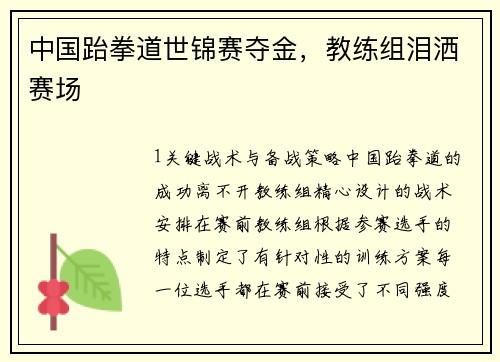 中国跆拳道世锦赛夺金，教练组泪洒赛场

1关键战术与备战策略中国跆拳道的成功离不开教练组精心设计的战术安排在赛前教练组根据参赛选手的特点制定了有针对性的训练方案每一位选手都在赛前接受了不同强度